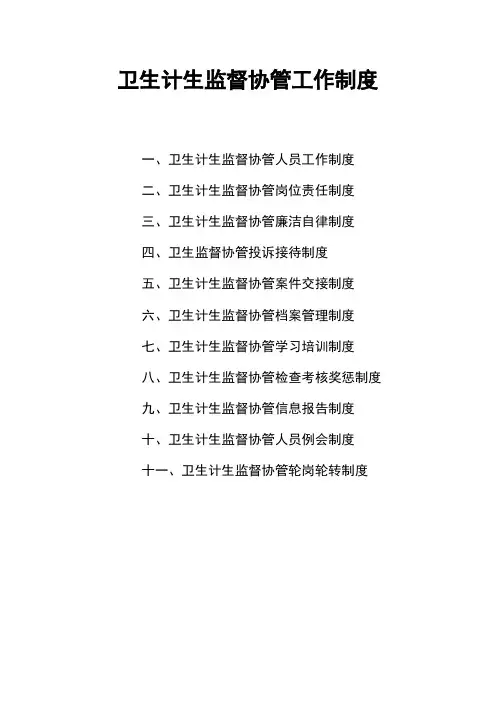 卫生计生监督协管工作制度

一、卫生计生监督协管人员工作制度

二、卫生计生监督协管岗位责任制度

三、卫生计生监督协管廉洁自律制度

四、卫生监督协管投诉接待制度

五、卫生计生监督协管案件交接制度

六、卫生计生监督协管档案管理制度

七、卫生计生监督协管学习培训制度

八、卫生计生监督协管检查考核奖惩制度

九、卫生计生监督协管信息报告制度

十、卫生计生监督协管人员例会制度

十一、卫生计生监督协管轮岗轮转制度